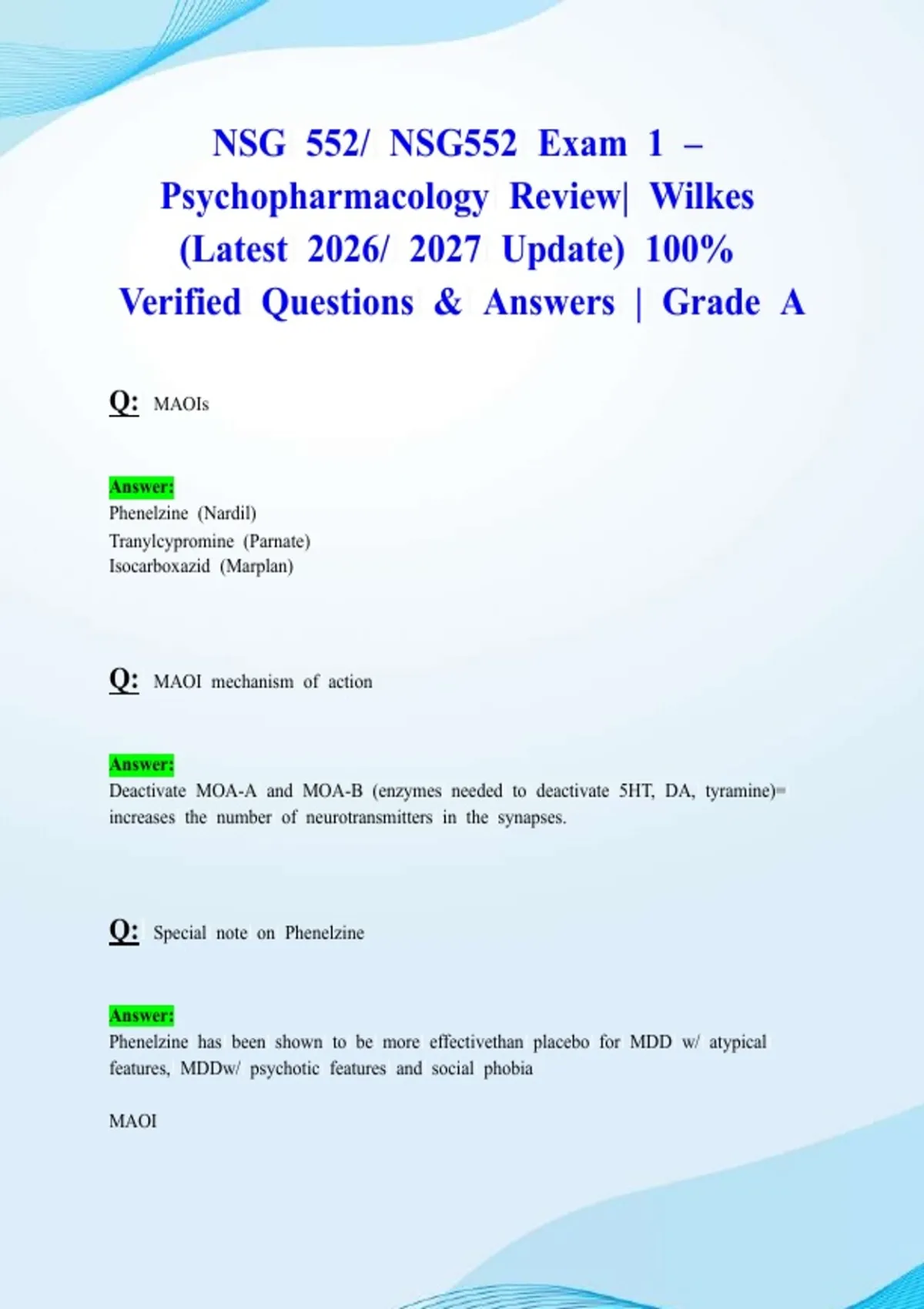 NSG 552/ NSG552 Exam 1 – Psychopharmacology Review| Wilkes (Latest 2026/ 2027 Update) 100% Verified Questions & Answers | Grade A

Q: MAOIs

Answer:
Phenelzine (Nardil)
Tranylcypromine (Parnate)
Isocarboxazid (Marplan)

Q: MAOI mechanism of action

Answer:
Deactivate MOA-A and MOA-B (enzymes needed to deactivate 5HT, DA, tyramine)= increases the number of neurotransmitters in the synapses.

Q: Special note on Phenelzine

Answer:
Phenelzine has been shown to be more effectivethan placebo for MDD w/ atypical features, MDDw/ psychotic features and social phobia

MAOI